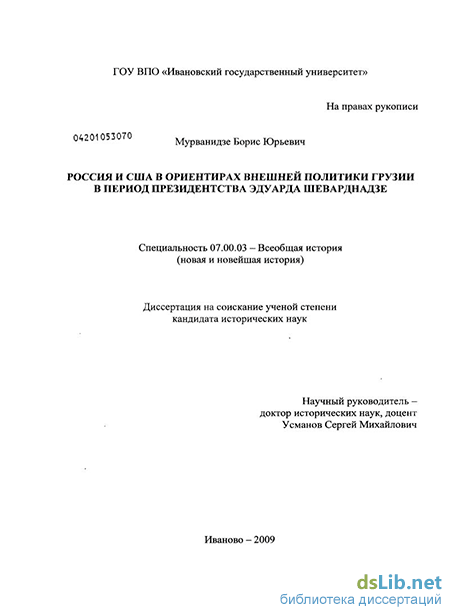 ГОУ ВПО «Ивановский государственный университет»

На правах рукописи

04201053070

Мурванидзе Борис Юрьевич

РОССИЯ И США В ОРИЕНТИРАХ ВНЕШНЕЙ ПОЛИТИКИ ГРУЗИИ В ПЕРИОД ПРЕЗИДЕНТСТВА ЭДУАРДА ШЕВАРДНАДЗЕ

Специальность 07.00.03 – Всеобщая история (новая и новейшая история)

Диссертация на соискание ученой степени кандидата исторических наук

Научный руководитель – доктор исторических наук, доцент Усманов Сергей Михайлович

Иваново – 2009

dsLib.net
библиотека диссертаций